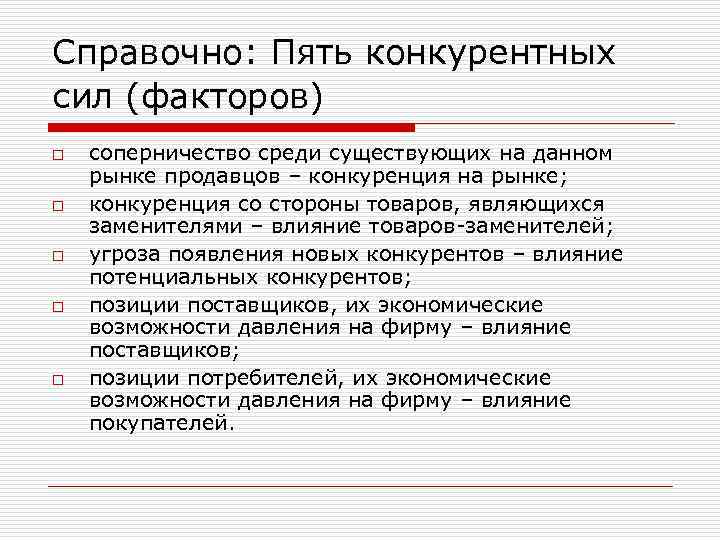 Справочно: Пять конкурентных сил (факторов)

соперничество среди существующих на данном рынке продавцов – конкуренция на рынке;

конкуренция со стороны товаров, являющихся заменителями – влияние товаров-заменителей;

угроза появления новых конкурентов – влияние потенциальных конкурентов;

позиции поставщиков, их экономические возможности давления на фирму – влияние поставщиков;

позиции потребителей, их экономические возможности давления на фирму – влияние покупателей.